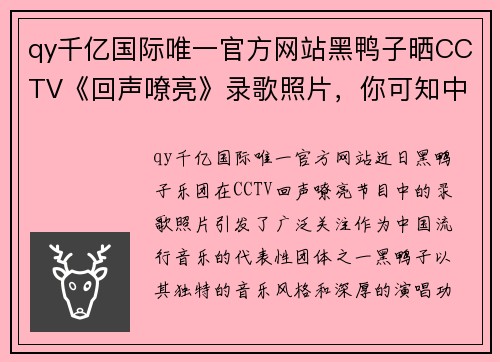 qy千亿国际唯一官方网站黑鸭子晒CCTV《回声嘹亮》录歌照片，你可知中

qy千亿国际唯一官方网站近日黑鸭子乐团在CCTV回声嘹亮节目中的录歌照片引发了广泛关注作为中国流行音乐的代表性团体之一黑鸭子以其独特的音乐风格和深厚的演唱功